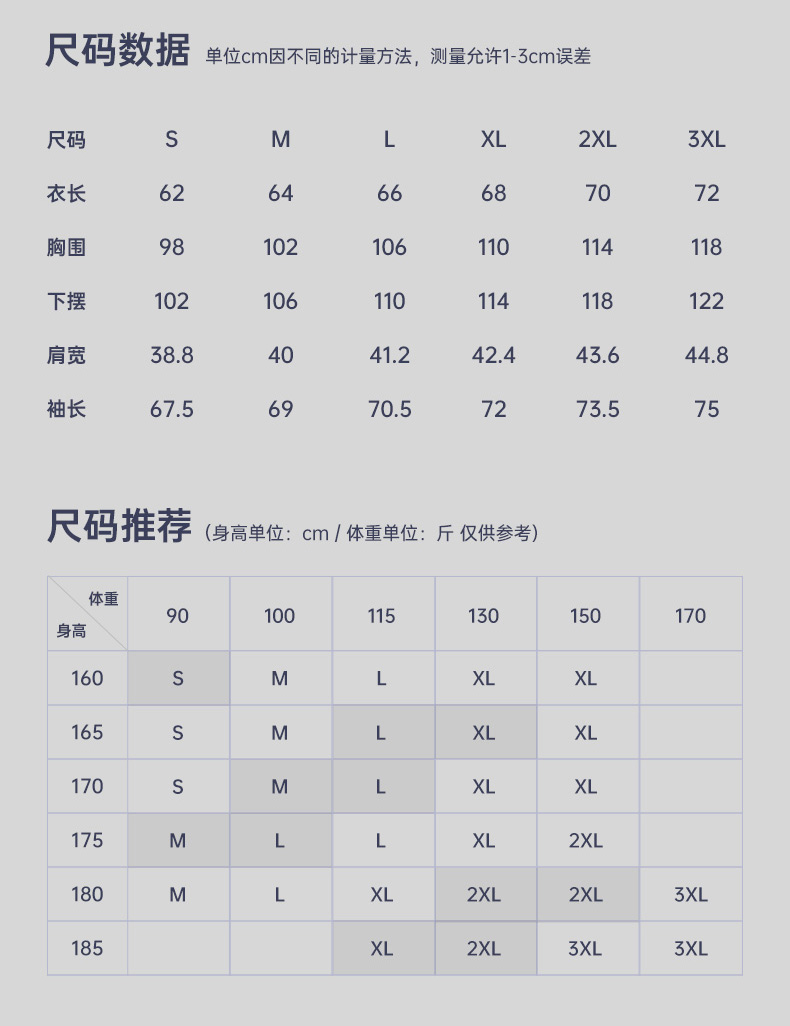 尺码数据 单位cm因不同的计量方法，测量允许1-3cm误差

| 尺码 | S | M | L | XL | 2XL | 3XL |
|---|---|---|---|---|---|---|
| 衣长 | 62 | 64 | 66 | 68 | 70 | 72 |
| 胸围 | 98 | 102 | 106 | 110 | 114 | 118 |
| 下摆 | 102 | 106 | 110 | 114 | 118 | 122 |
| 肩宽 | 38.8 | 40 | 41.2 | 42.4 | 43.6 | 44.8 |
| 袖长 | 67.5 | 69 | 70.5 | 72 | 73.5 | 75 |

尺码推荐（身高单位：cm / 体重单位：斤 仅供参考）

| 体重 身高 | 90 | 100 | 115 | 130 | 150 | 170 |
|---|---|---|---|---|---|---|
| 160 | S | M | L | XL | XL | |
| 165 | S | M | L | XL | XL | |
| 170 | S | M | L | XL | XL | |
| 175 | M | L | L | XL | 2XL | |
| 180 | M | L | XL | 2XL | 2XL | 3XL |
| 185 | | | XL | 2XL | 3XL | 3XL |